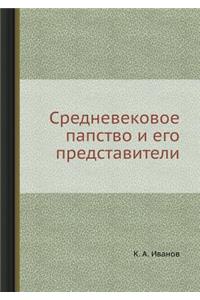 Средневековое папство и его представители

К. А. Иванов